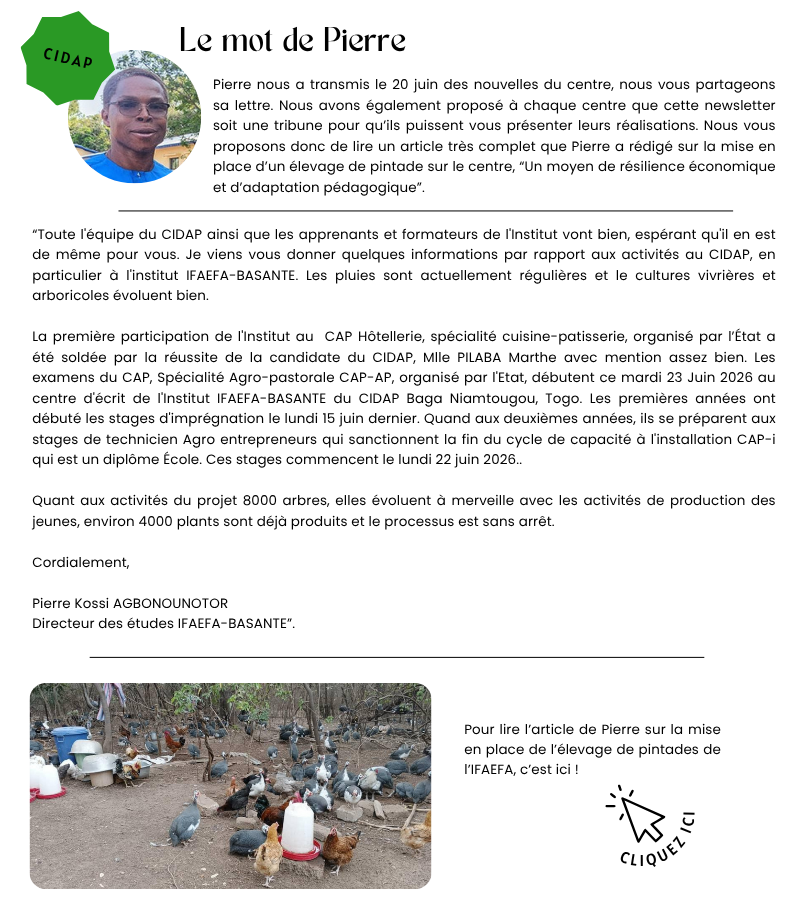 CIDAP

Le mot de Pierre

Pierre nous a transmis le 20 juin des nouvelles du centre, nous vous partageons sa lettre. Nous avons également proposé à chaque centre que cette newsletter soit une tribune pour qu'ils puissent vous présenter leurs réalisations. Nous vous proposons donc de lire un article très complet que Pierre a rédigé sur la mise en place d'un élevage de pintade sur le centre, "Un moyen de résilience économique et d'adaptation pédagogique".

"Toute l'équipe du CIDAP ainsi que les apprenants et formateurs de l'Institut vont bien, espérant qu'il en est de même pour vous. Je viens vous donner quelques informations par rapport aux activités au CIDAP, en particulier à l'institut IFAEFA-BASANTE. Les pluies sont actuellement régulières et le cultures vivrières et arboricoles évoluent bien.

La première participation de l'Institut au CAP Hôtellerie, spécialité cuisine-patisserie, organisé par l'État a été soldée par la réussite de la candidate du CIDAP, Mlle PILABA Marthe avec mention assez bien. Les examens du CAP, Spécialité Agro-pastorale CAP-AP, organisé par l'Etat, débutent ce mardi 23 Juin 2026 au centre d'écrit de l'Institut IFAEFA-BASANTE du CIDAP Baga Niamtougou, Togo. Les premières années ont débuté les stages d'imprégnation le lundi 15 juin dernier. Quand aux deuxièmes années, ils se préparent aux stages de technicien Agro entrepreneurs qui sanctionnent la fin du cycle de capacité à l'installation CAP-i qui est un diplôme École. Ces stages commencent le lundi 22 juin 2026..

Quant aux activités du projet 8000 arbres, elles évoluent à merveille avec les activités de production des jeunes, environ 4000 plants sont déjà produits et le processus est sans arrêt.

Cordialement,

Pierre Kossi AGBONOUNOTOR
Directeur des études IFAEFA-BASANTE".

Pour lire l'article de Pierre sur la mise en place de l'élevage de pintades de l'IFAEFA, c'est ici !

CLIQUEZ ICI